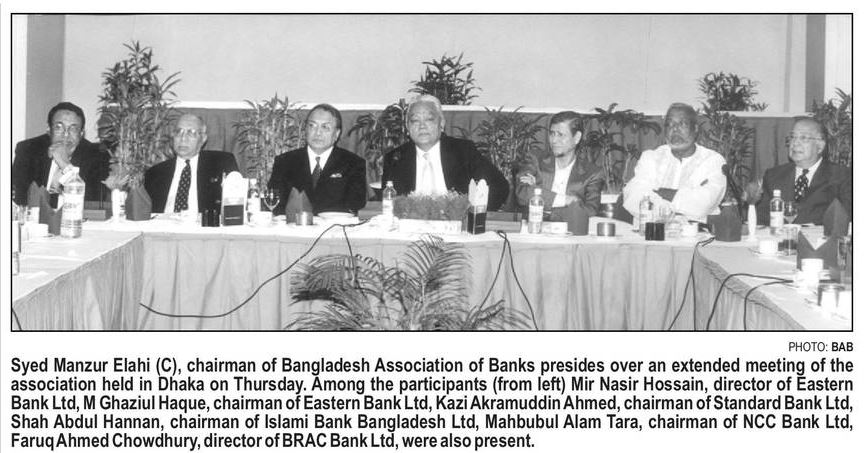 PHOTO: BAB

Syed Manzur Elahi (C), chairman of Bangladesh Association of Banks presides over an extended meeting of the association held in Dhaka on Thursday. Among the participants (from left) Mir Nasir Hossain, director of Eastern Bank Ltd, M Ghaziul Haque, chairman of Eastern Bank Ltd, Kazi Akramuddin Ahmed, chairman of Standard Bank Ltd, Shah Abdul Hannan, chairman of Islami Bank Bangladesh Ltd, Mahbubul Alam Tara, chairman of NCC Bank Ltd, Faruq Ahmed Chowdhury, director of BRAC Bank Ltd, were also present.